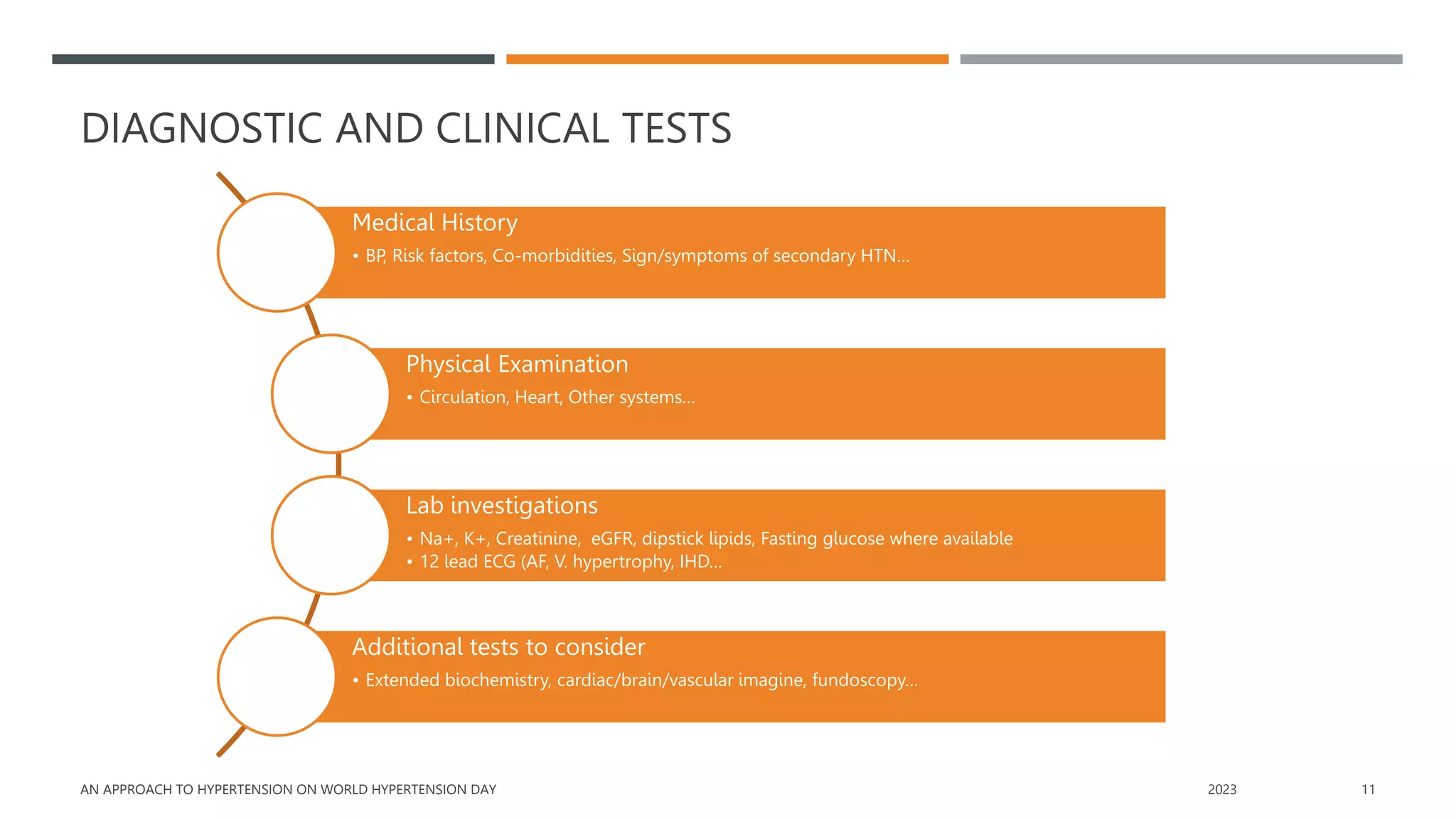 DIAGNOSTIC AND CLINICAL TESTS

Medical History
• BP, Risk factors, Co-morbidities, Sign/symptoms of secondary HTN…

Physical Examination
• Circulation, Heart, Other systems…

Lab investigations
• Na+, K+, Creatinine, eGFR, dipstick lipids, Fasting glucose where available
• 12 lead ECG (AF, V. hypertrophy, IHD…

Additional tests to consider
• Extended biochemistry, cardiac/brain/vascular imagine, fundoscopy…

AN APPROACH TO HYPERTENSION ON WORLD HYPERTENSION DAY

2023

11